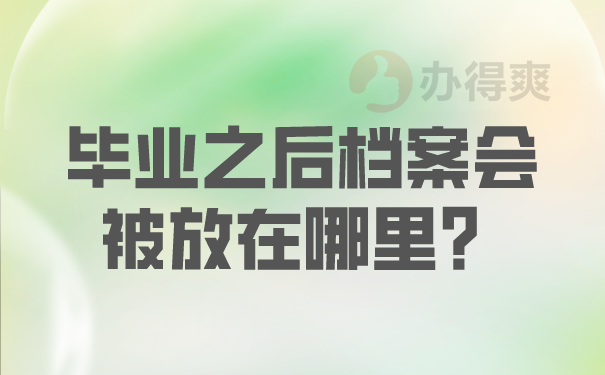 办得爽

毕业之后档案会被放在哪里？